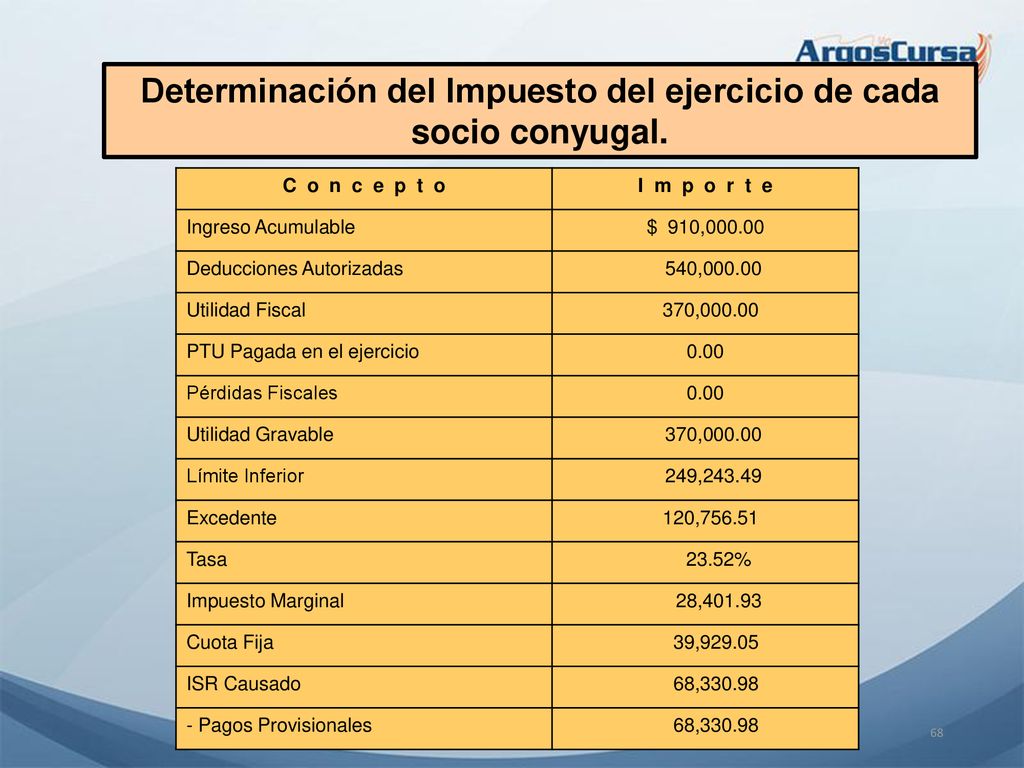 ArgosCursa

Determinación del Impuesto del ejercicio de cada socio conyugal.

| C o n c e p t o | I m p o r t e |
|---|---|
| Ingreso Acumulable | $ 910,000.00 |
| Deducciones Autorizadas | 540,000.00 |
| Utilidad Fiscal | 370,000.00 |
| PTU Pagada en el ejercicio | 0.00 |
| Pérdidas Fiscales | 0.00 |
| Utilidad Gravable | 370,000.00 |
| Límite Inferior | 249,243.49 |
| Excedente | 120,756.51 |
| Tasa | 23.52% |
| Impuesto Marginal | 28,401.93 |
| Cuota Fija | 39,929.05 |
| ISR Causado | 68,330.98 |
| - Pagos Provisionales | 68,330.98 |

68